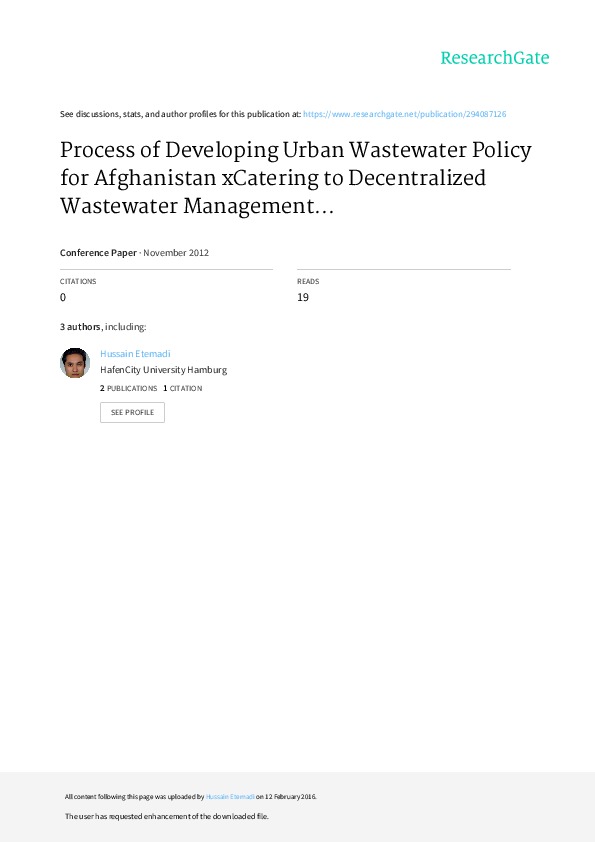 ResearchGate

See discussions, stats, and author profiles for this publication at: https://www.researchgate.net/publication/294087126

Process of Developing Urban Wastewater Policy for Afghanistan xCatering to Decentralized Wastewater Management...

Conference Paper · November 2012

CITATIONS
0

READS
19

3 authors, including:

Hussain Etemadi
HafenCity University Hamburg
2 PUBLICATIONS 1 CITATION
SEE PROFILE

All content following this page was uploaded by Hussain Etemadi on 12 February 2016.

The user has requested enhancement of the downloaded file.